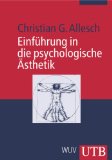 Christian G. Allesch
Einführung in die psychologische Ästhetik

WUV UTB